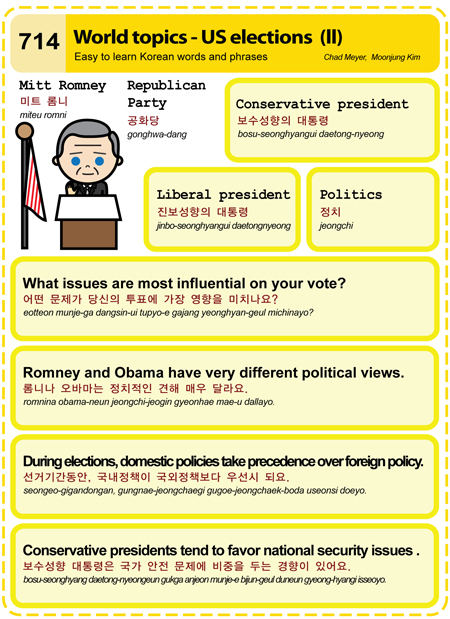 714

World topics - US elections (II)

Easy to learn Korean words and phrases

Chad Meyer, Moonjung Kim

Mitt Romney
미트 롬니
miteu romni

Republican Party
공화당
gonghwa-dang

Conservative president
보수성향의 대통령
bosu-seonghyangui daetong-nyeong

Liberal president
진보성향의 대통령
jinbo-seonghyangui daetongnyeong

Politics
정치
jeongchi

What issues are most influential on your vote?
어떤 문제가 당신의 투표에 가장 영향을 미치나요?
eotteon munje-ga dangsin-ui tupyo-e gajang yeonghyan-geul michinayo?

Romney and Obama have very different political views.
롬니나 오바마는 정치적인 견해 매우 달라요.
romnina obama-neun jeongchi-jeogin gyeonhae mae-u dallayo.

During elections, domestic policies take precedence over foreign policy.
선거기간동안, 국내정책이 국외정책보다 우선시 되요.
seongeo-gigandongan, gungnae-jeongchaegi gugoe-jeongchaek-boda useonsi doeyo.

Conservative presidents tend to favor national security issues .
보수성향 대통령은 국가 안전 문제에 비중을 두는 경향이 있어요.
bosu-seonghyang daetong-nyeongeun gukga anjeon munje-e bijun-geul duneun gyeong-hyangi isseoyo.